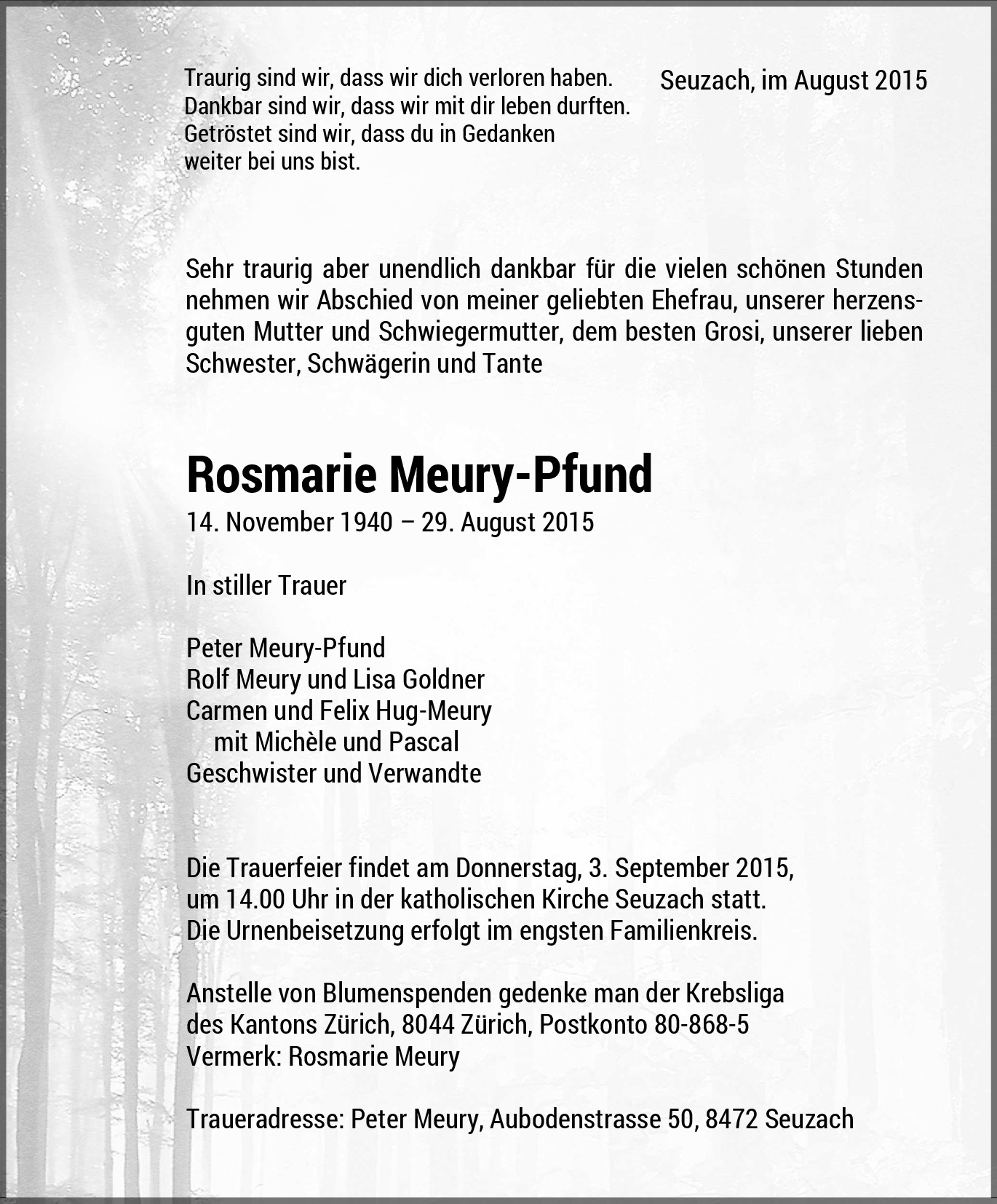 Traurig sind wir, dass wir dich verloren haben.
Dankbar sind wir, dass wir mit dir leben durften.
Getröstet sind wir, dass du in Gedanken
weiter bei uns bist.

Seuzach, im August 2015

Sehr traurig aber unendlich dankbar für die vielen schönen Stunden nehmen wir Abschied von meiner geliebten Ehefrau, unserer herzensguten Mutter und Schwiegermutter, dem besten Grosi, unserer lieben Schwester, Schwägerin und Tante

Rosmarie Meury-Pfund
14. November 1940 – 29. August 2015

In stiller Trauer

Peter Meury-Pfund
Rolf Meury und Lisa Goldner
Carmen und Felix Hug-Meury
mit Michèle und Pascal
Geschwister und Verwandte

Die Trauerfeier findet am Donnerstag, 3. September 2015, um 14.00 Uhr in der katholischen Kirche Seuzach statt.
Die Urnenbeisetzung erfolgt im engsten Familienkreis.

Anstelle von Blumenspenden gedenke man der Krebsliga des Kantons Zürich, 8044 Zürich, Postkonto 80-868-5
Vermerk: Rosmarie Meury

Traueradresse: Peter Meury, Aubodenstrasse 50, 8472 Seuzach